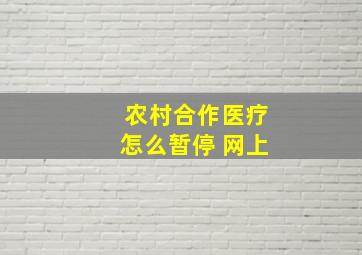 农村合作医疗
怎么暂停 网上